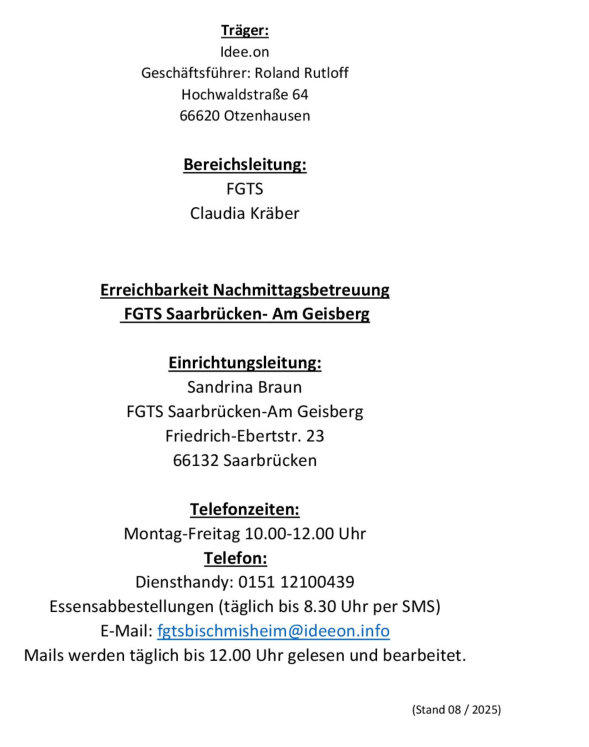 Träger:
Idee.on
Geschäftsführer: Roland Rutloff
Hochwaldstraße 64
66620 Otzenhausen

Bereichsleitung:
FGTS
Claudia Kräber

Erreichbarkeit Nachmittagsbetreuung
FGTS Saarbrücken- Am Geisberg

Einrichtungsleitung:
Sandrina Braun
FGTS Saarbrücken-Am Geisberg
Friedrich-Ebertstr. 23
66132 Saarbrücken

Telefonzeiten:
Montag-Freitag 10.00-12.00 Uhr
Telefon:
Diensthandy: 0151 12100439
Essensabbestellungen (täglich bis 8.30 Uhr per SMS)
E-Mail: fgtsbischmisheim@ideeon.info
Mails werden täglich bis 12.00 Uhr gelesen und bearbeitet.

(Stand 08 / 2025)